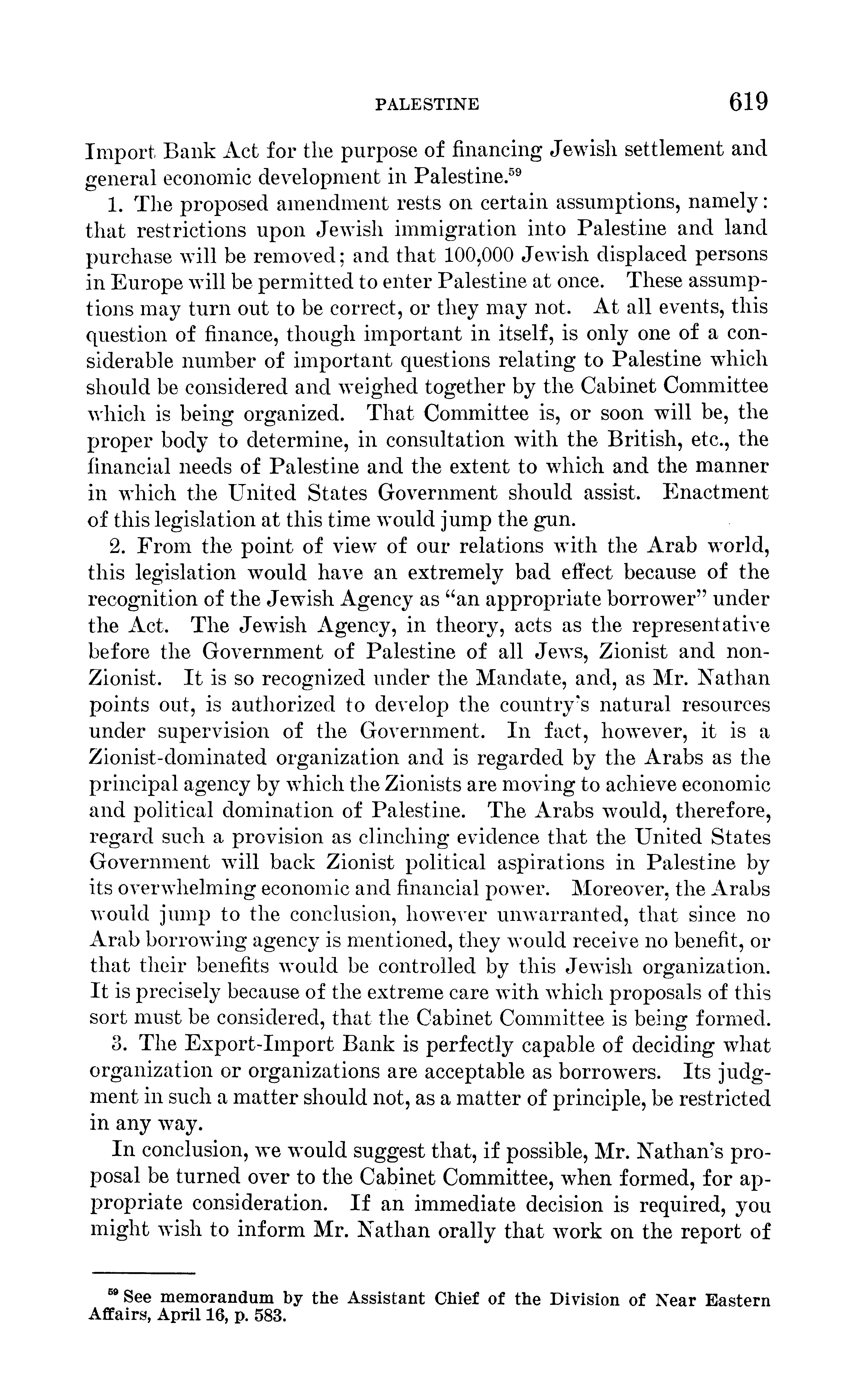 PALESTINE 619

Import Bank Act for the purpose of financing Jewish settlement and general economic development in Palestine.$^{59}$

1. The proposed amendment rests on certain assumptions, namely: that restrictions upon Jewish immigration into Palestine and land purchase will be removed; and that 100,000 Jewish displaced persons in Europe will be permitted to enter Palestine at once. These assumptions may turn out to be correct, or they may not. At all events, this question of finance, though important in itself, is only one of a considerable number of important questions relating to Palestine which should be considered and weighed together by the Cabinet Committee which is being organized. That Committee is, or soon will be, the proper body to determine, in consultation with the British, etc., the financial needs of Palestine and the extent to which and the manner in which the United States Government should assist. Enactment of this legislation at this time would jump the gun.

2. From the point of view of our relations with the Arab world, this legislation would have an extremely bad effect because of the recognition of the Jewish Agency as "an appropriate borrower" under the Act. The Jewish Agency, in theory, acts as the representative before the Government of Palestine of all Jews, Zionist and non-Zionist. It is so recognized under the Mandate, and, as Mr. Nathan points out, is authorized to develop the country's natural resources under supervision of the Government. In fact, however, it is a Zionist-dominated organization and is regarded by the Arabs as the principal agency by which the Zionists are moving to achieve economic and political domination of Palestine. The Arabs would, therefore, regard such a provision as clinching evidence that the United States Government will back Zionist political aspirations in Palestine by its overwhelming economic and financial power. Moreover, the Arabs would jump to the conclusion, however unwarranted, that since no Arab borrowing agency is mentioned, they would receive no benefit, or that their benefits would be controlled by this Jewish organization. It is precisely because of the extreme care with which proposals of this sort must be considered, that the Cabinet Committee is being formed.

3. The Export-Import Bank is perfectly capable of deciding what organization or organizations are acceptable as borrowers. Its judgment in such a matter should not, as a matter of principle, be restricted in any way.

In conclusion, we would suggest that, if possible, Mr. Nathan's proposal be turned over to the Cabinet Committee, when formed, for appropriate consideration. If an immediate decision is required, you might wish to inform Mr. Nathan orally that work on the report of

$^{59}$ See memorandum by the Assistant Chief of the Division of Near Eastern Affairs, April 16, p. 583.